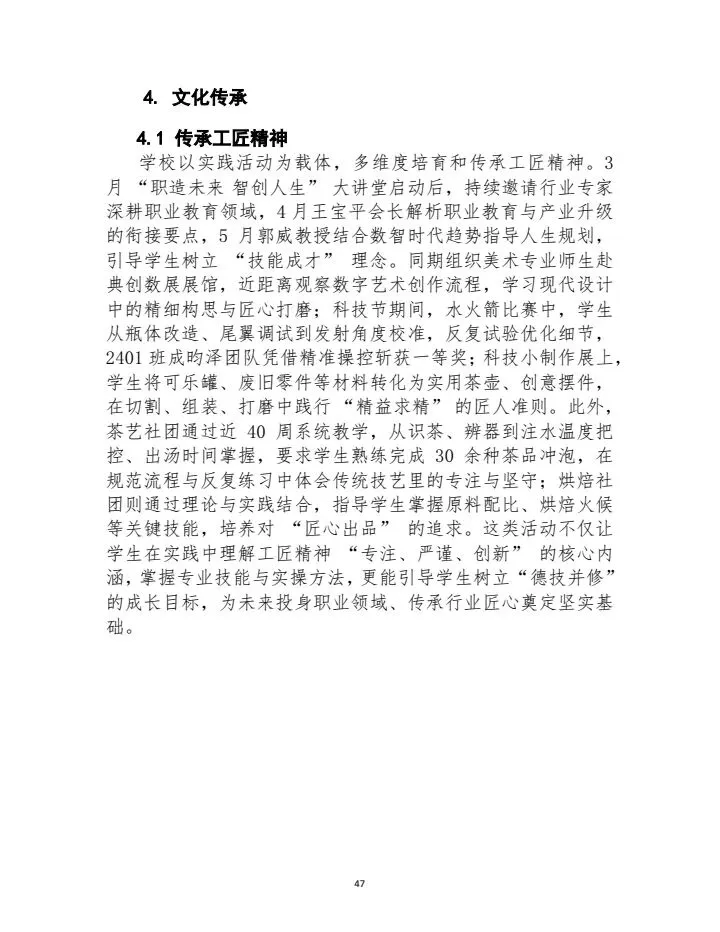 4. 文化传承

4.1 传承工匠精神

学校以实践活动为载体，多维度培育和传承工匠精神。3月“职造未来 智创人生”大讲堂启动后，持续邀请行业专家深耕职业教育领域，4月王宝平会长解析职业教育与产业升级的衔接要点，5月郭威教授结合数智时代趋势指导人生规划，引导学生树立“技能成才”理念。同期组织美术专业师生赴典创数展展馆，近距离观察数字艺术创作流程，学习现代设计中的精细构思与匠心打磨；科技节期间，水火箭比赛中，学生从瓶体改造、尾翼调试到发射角度校准，反复试验优化细节，2401班成昀泽团队凭借精准操控斩获一等奖；科技小制作展上，学生将可乐罐、废旧零件等材料转化为实用茶壶、创意摆件，在切割、组装、打磨中践行“精益求精”的匠人准则。此外，茶艺社团通过近40周系统教学，从识茶、辨器到注水温度把控、出汤时间掌握，要求学生熟练完成30余种茶品冲泡，在规范流程与反复练习中体会传统技艺里的专注与坚守；烘焙社团则通过理论与实践结合，指导学生掌握原料配比、烘焙火候等关键技能，培养对“匠心出品”的追求。这类活动不仅让学生在实践中理解工匠精神“专注、严谨、创新”的核心内涵，掌握专业技能与实操方法，更能引导学生树立“德技并修”的成长目标，为未来投身职业领域、传承行业匠心奠定坚实基础。

47